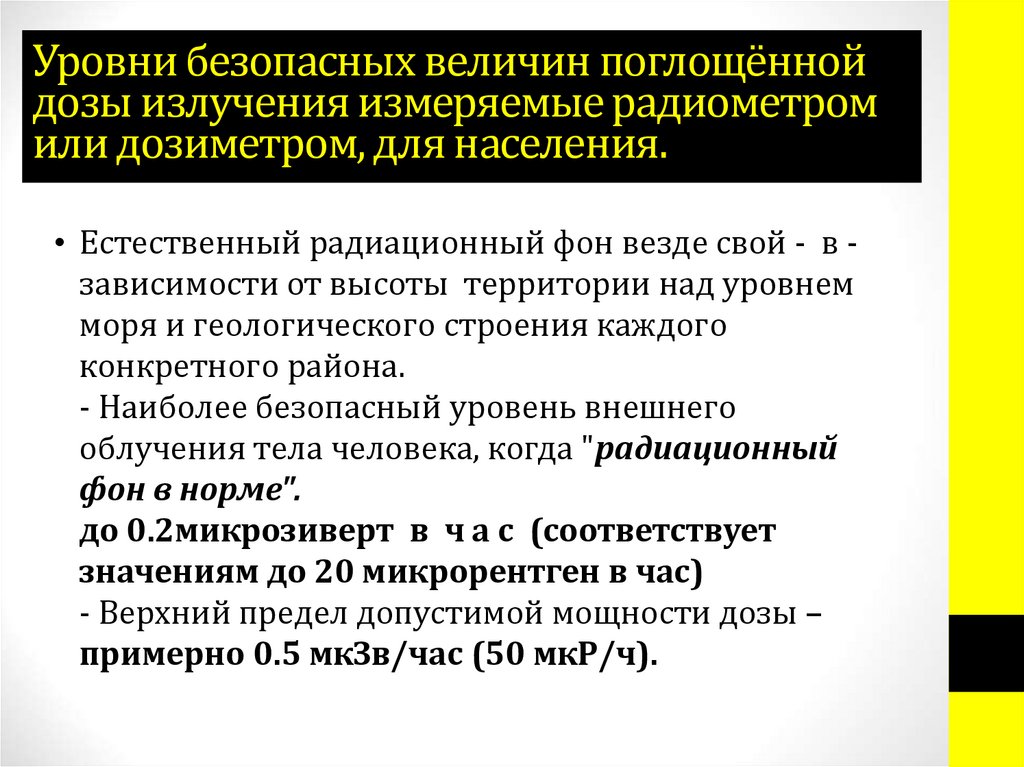 Уровни безопасных величин поглощённой дозы излучения измеряемые радиометром или дозиметром, для населения.

• Естественный радиационный фон везде свой - в - зависимости от высоты территории над уровнем моря и геологического строения каждого конкретного района.
- Наиболее безопасный уровень внешнего облучения тела человека, когда "радиационный фон в норме".
до 0.2микрозиверт в ч а с (соответствует значениям до 20 микрорентген в час)
- Верхний предел допустимой мощности дозы – примерно 0.5 мкЗв/час (50 мкР/ч).